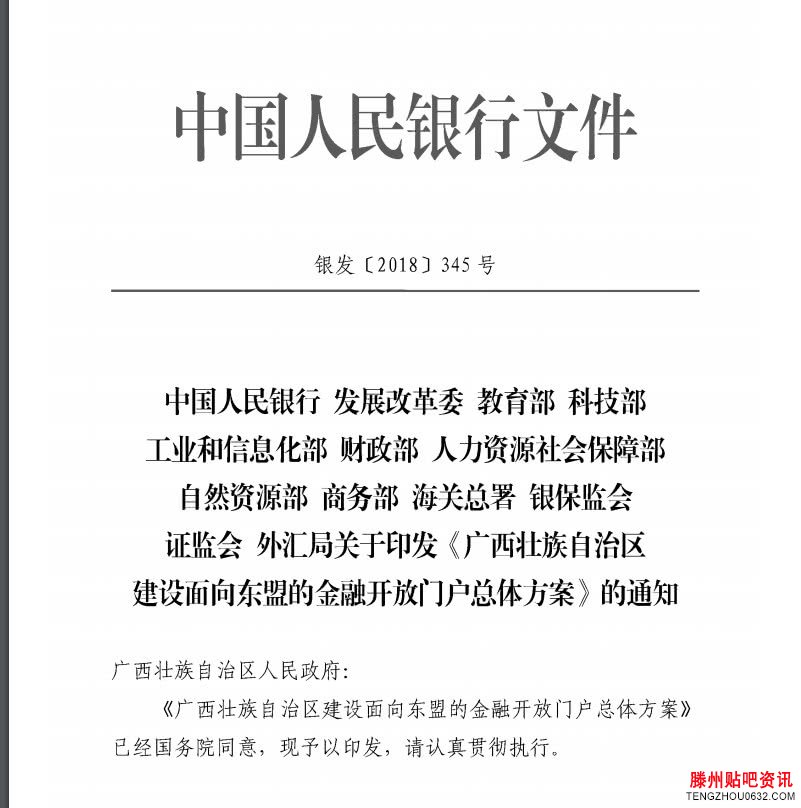 中国人民银行文件

银发〔2018〕345号

中国人民银行 发展改革委 教育部 科技部 工业和信息化部 财政部 人力资源社会保障部 自然资源部 商务部 海关总署 银保监会 证监会 外汇局关于印发《广西壮族自治区建设面向东盟的金融开放门户总体方案》的通知

广西壮族自治区人民政府:

《广西壮族自治区建设面向东盟的金融开放门户总体方案》已经国务院同意，现予以印发，请认真贯彻执行。

滕州贴吧资讯
TENGZHOU0632.COM